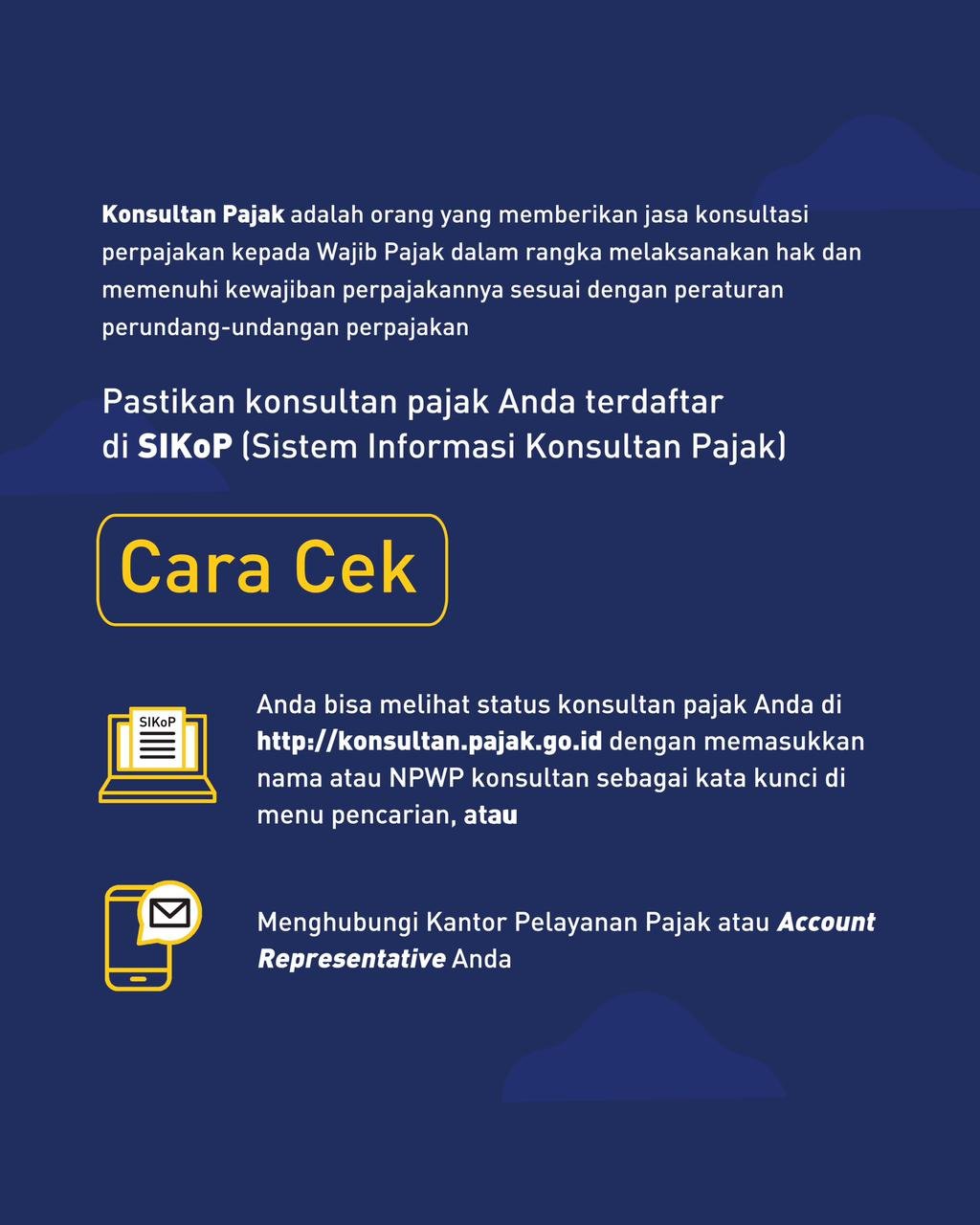 Konsultan Pajak adalah orang yang memberikan jasa konsultasi perpajakan kepada Wajib Pajak dalam rangka melaksanakan hak dan memenuhi kewajiban perpajakannya sesuai dengan peraturan perundang-undangan perpajakan

Pastikan konsultan pajak Anda terdaftar di SIKoP (Sistem Informasi Konsultan Pajak)

Cara Cek

SIKoP

Anda bisa melihat status konsultan pajak Anda di http://konsultan.pajak.go.id dengan memasukkan nama atau NPWP konsultan sebagai kata kunci di menu pencarian, atau

Menghubungi Kantor Pelayanan Pajak atau Account Representative Anda